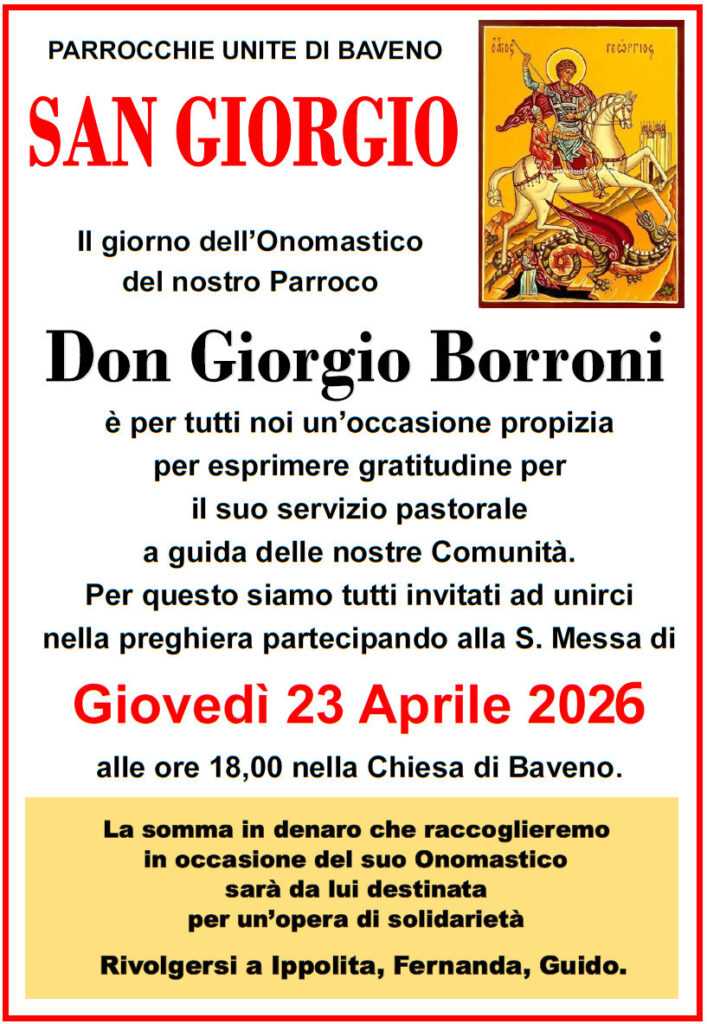 PARROCCHIE UNITE DI BAVENO

SAN GIORGIO

Il giorno dell'Onomastico del nostro Parroco

Don Giorgio Borroni

è per tutti noi un'occasione propizia per esprimere gratitudine per il suo servizio pastorale a guida delle nostre Comunità. Per questo siamo tutti invitati ad unirci nella preghiera partecipando alla S. Messa di

Giovedì 23 Aprile 2026

alle ore 18,00 nella Chiesa di Baveno.

La somma in denaro che raccoglieremo in occasione del suo Onomastico sarà da lui destinata per un'opera di solidarietà

Rivolgersi a Ippolita, Fernanda, Guido.